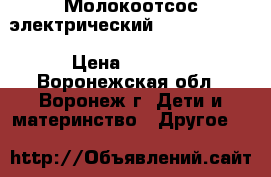 Молокоотсос электрический

Цена

Воронежская обл

Воронеж г  Дети и материнство   Другое

http://Объявлений.сайт